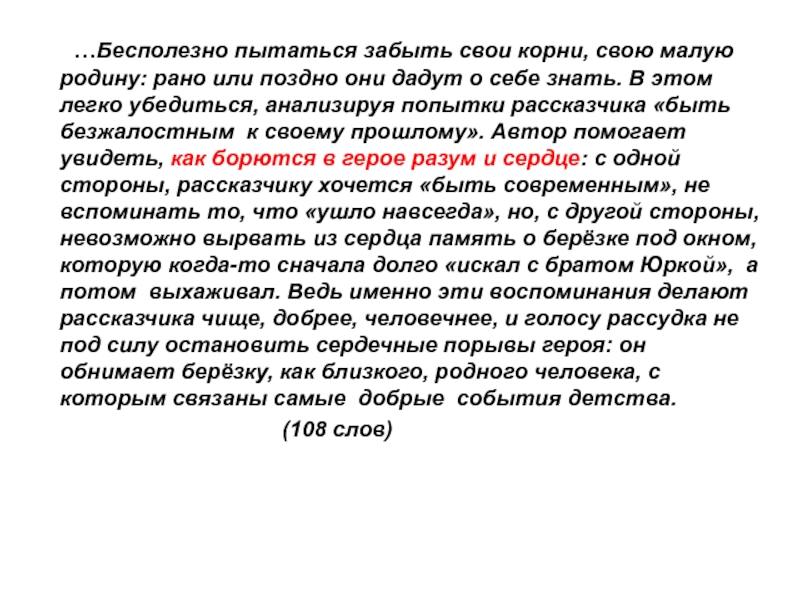 …Бесполезно пытаться забыть свои корни, свою малую родину: рано или поздно они дадут о себе знать. В этом легко убедиться, анализируя попытки рассказчика «быть безжалостным к своему прошлому». Автор помогает увидеть, как борются в герое разум и сердце: с одной стороны, рассказчику хочется «быть современным», не вспоминать то, что «ушло навсегда», но, с другой стороны, невозможно вырвать из сердца память о берёзке под окном, которую когда-то сначала долго «искал с братом Юркой», а потом выхаживал. Ведь именно эти воспоминания делают рассказчика чище, добрее, человечнее, и голосу рассудка не под силу остановить сердечные порывы героя: он обнимает берёзку, как близкого, родного человека, с которым связаны самые добрые события детства.

(108 слов)